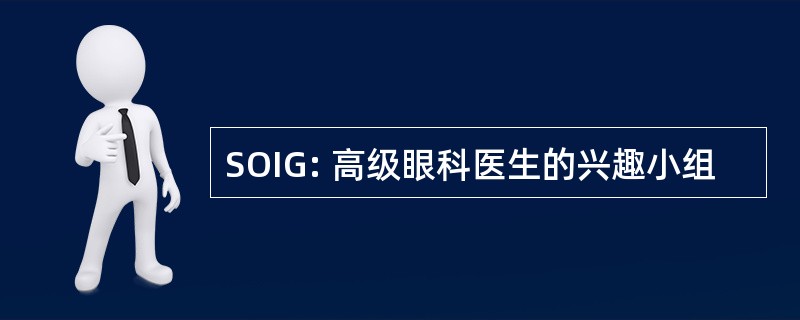 SOIG: 高级眼科医生的兴趣小组